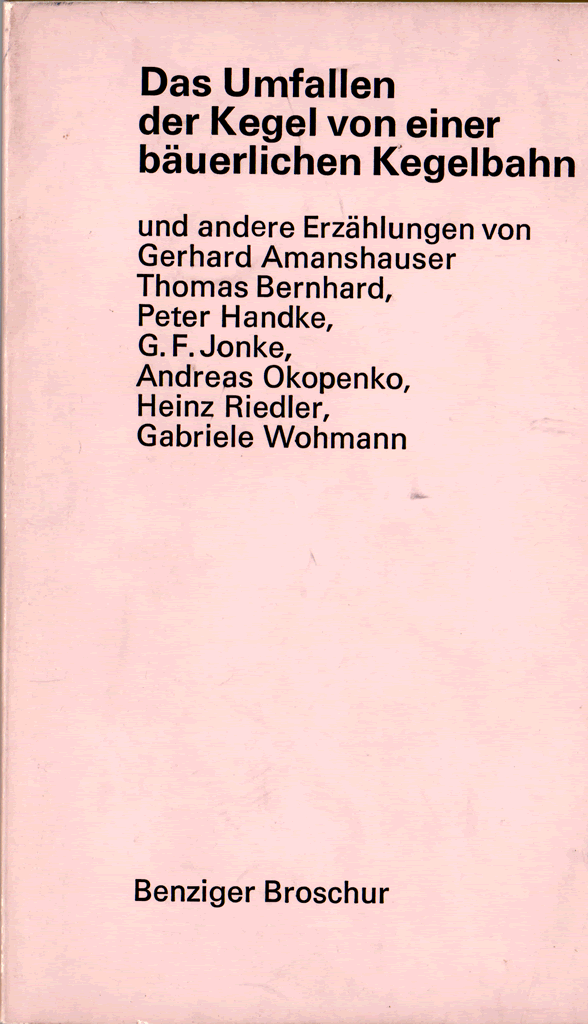 Das Umfallen der Kegel von einer bäuerlichen Kegelbahn

und andere Erzählungen von
Gerhard Amanshauser
Thomas Bernhard,
Peter Handke,
G. F. Jonke,
Andreas Okopenko,
Heinz Riedler,
Gabriele Wohmann

Benziger Broschur